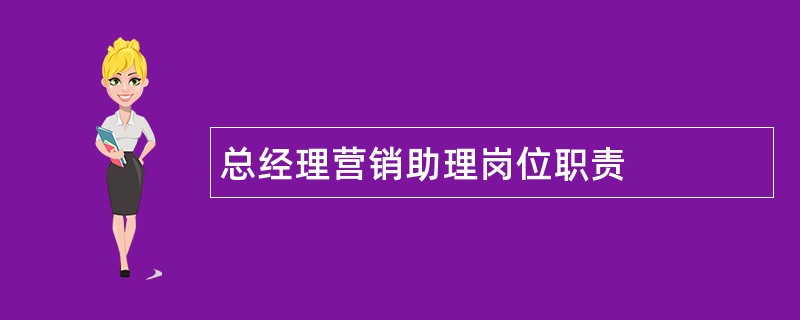 总经理营销助理岗位职责